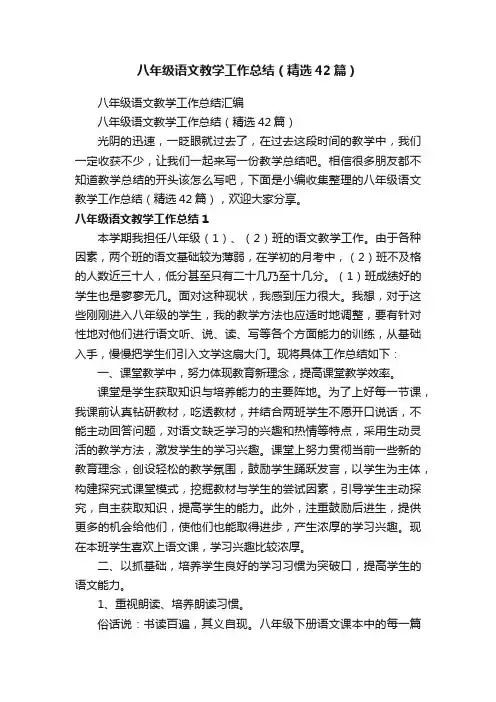 八年级语文教学工作总结（精选42篇）

八年级语文教学工作总结汇编

八年级语文教学工作总结（精选42篇）

光阴的迅速，一眨眼就过去了，在过去这段时间的教学中，我们一定收获不少，让我们一起来写一份教学总结吧。相信很多朋友都不知道教学总结的开头该怎么写吧，下面是小编收集整理的八年级语文教学工作总结（精选42篇），欢迎大家分享。

八年级语文教学工作总结1

本学期我担任八年级（1）、（2）班的语文教学工作。由于各种因素，两个班的语文基础较为薄弱，在学初的月考中，（2）班不及格的人数近三十人，低分甚至只有二十几乃至十几分。（1）班成绩好的学生也是寥寥无几。面对这种现状，我感到压力很大。我想，对于这些刚刚进入八年级的学生，我的教学方法也应适时地调整，要有针对性地对他们进行语文听、说、读、写等各个方面能力的训练，从基础入手，慢慢把学生们引入文学这扇大门。现将具体工作总结如下：

一、课堂教学中，努力体现教育新理念，提高课堂教学效率。

课堂是学生获取知识与培养能力的主要阵地。为了上好每一节课，我课前认真钻研教材，吃透教材，并结合两班学生不愿开口说话，不能主动回答问题，对语文缺乏学习的兴趣和热情等特点，采用生动灵活的教学方法，激发学生的学习兴趣。课堂上努力贯彻当前一些新的教育理念，创设轻松的教学氛围，鼓励学生踊跃发言，以学生为主体，构建探究式课堂模式，挖掘教材与学生的尝试因素，引导学生主动探究，自主获取知识，提高学生的能力。此外，注重鼓励后进生，提供更多的机会给他们，使他们也能取得进步，产生浓厚的学习兴趣。现在本班学生喜欢上语文课，学习兴趣比较浓厚。

二、以抓基础，培养学生良好的学习习惯为突破口，提高学生的语文能力。

1、重视朗读、培养朗读习惯。

俗话说：书读百遍，其义自现。八年级下册语文课本中的每一篇